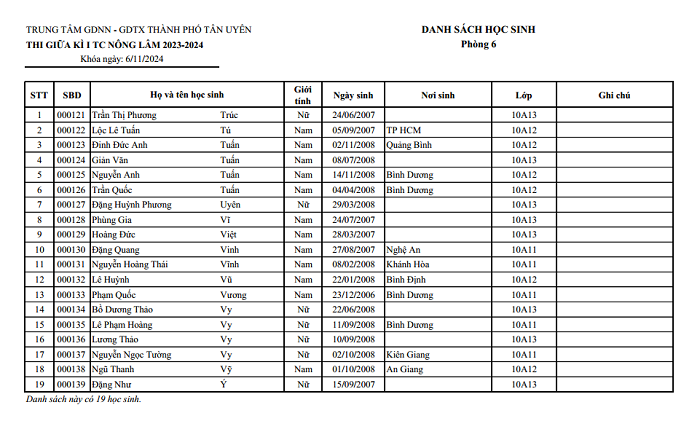 TRUNG TÂM GDNN - GDTX THÀNH PHỐ TÂN UYÊN
THI GIỮA KÌ I TC NÔNG LÂM 2023-2024
Khóa ngày: 6/11/2024

DANH SÁCH HỌC SINH
Phòng 6

| STT | SBD | Họ và tên học sinh | | Giới tính | Ngày sinh | Nơi sinh | Lớp | Ghi chú |
|---|---|---|---|---|---|---|---|---|
| 1 | 000121 | Trần Thị Phương | Trúc | Nữ | 24/06/2007 | | 10A13 | |
| 2 | 000122 | Lộc Lê Tuấn | Tú | Nam | 05/09/2007 | TP HCM | 10A12 | |
| 3 | 000123 | Đinh Đức Anh | Tuấn | Nam | 02/11/2008 | Quảng Bình | 10A12 | |
| 4 | 000124 | Giản Văn | Tuấn | Nam | 08/07/2008 | | 10A13 | |
| 5 | 000125 | Nguyễn Anh | Tuấn | Nam | 14/11/2008 | Bình Dương | 10A12 | |
| 6 | 000126 | Trần Quốc | Tuấn | Nam | 04/04/2008 | Bình Dương | 10A12 | |
| 7 | 000127 | Đặng Huỳnh Phương | Uyên | Nữ | 29/03/2008 | | 10A13 | |
| 8 | 000128 | Phùng Gia | Vĩ | Nam | 24/07/2007 | | 10A13 | |
| 9 | 000129 | Hoàng Đức | Việt | Nam | 28/03/2007 | | 10A13 | |
| 10 | 000130 | Đặng Quang | Vinh | Nam | 27/08/2007 | Nghệ An | 10A11 | |
| 11 | 000131 | Nguyễn Hoàng Thái | Vinh | Nam | 08/02/2008 | Khánh Hòa | 10A11 | |
| 12 | 000132 | Lê Huỳnh | Vũ | Nam | 22/01/2008 | Bình Định | 10A12 | |
| 13 | 000133 | Phạm Quốc | Vương | Nam | 23/12/2006 | Bình Dương | 10A11 | |
| 14 | 000134 | Bồ Dương Thảo | Vy | Nữ | 22/06/2008 | | 10A13 | |
| 15 | 000135 | Lê Phạm Hoàng | Vy | Nữ | 11/09/2008 | Bình Dương | 10A11 | |
| 16 | 000136 | Lương Thảo | Vy | Nữ | 10/09/2008 | | 10A13 | |
| 17 | 000137 | Nguyễn Ngọc Tường | Vy | Nữ | 02/10/2008 | Kiên Giang | 10A11 | |
| 18 | 000138 | Ngũ Thanh | Vỹ | Nam | 01/10/2008 | An Giang | 10A12 | |
| 19 | 000139 | Đặng Như | Ý | Nữ | 15/09/2007 | | 10A13 | |

Danh sách này có 19 học sinh.